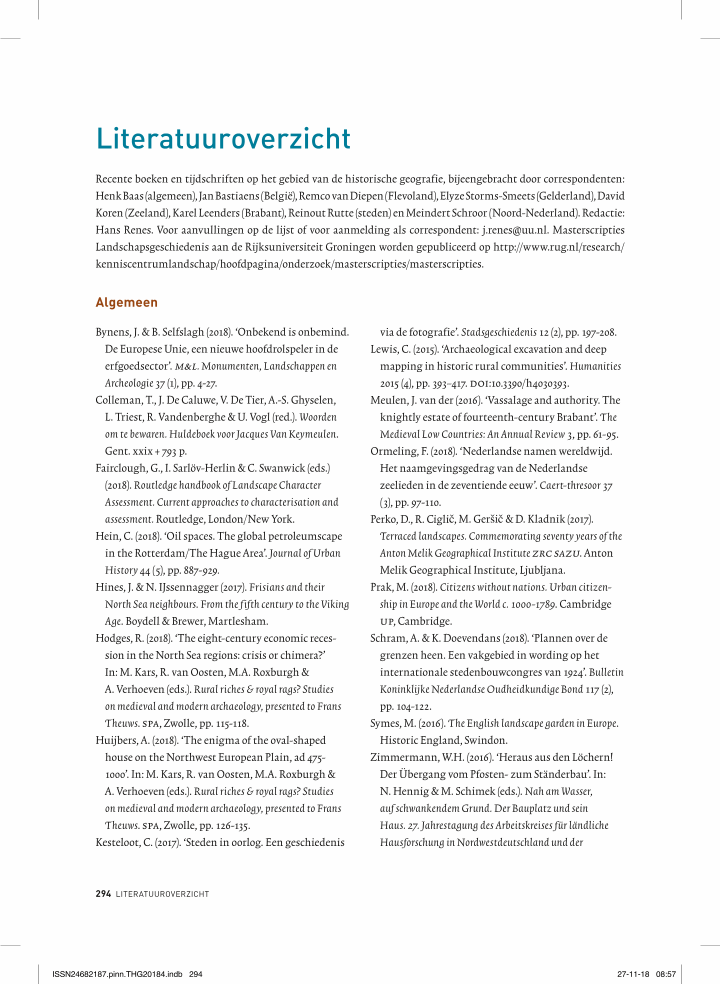 Literatuuroverzicht

Recente boeken en tijdschriften op het gebied van de historische geografie, bijeengebracht door correspondenten: Henk Baas (algemeen), Jan Bastiaens (België), Remco van Diepen (Flevoland), Elyze Storms-Smeets (Gelderland), David Koren (Zeeland), Karel Leenders (Brabant), Reinout Rutte (steden) en Meindert Schroor (Noord-Nederland). Redactie: Hans Renes. Voor aanvullingen op de lijst of voor aanmelding als correspondent: j.renes@uu.nl. Masterscripties Landschapsgeschiedenis aan de Rijksuniversiteit Groningen worden gepubliceerd op http://www.rug.nl/research/kenniscentrumlandschap/hoofdpagina/onderzoek/masterscripties/masterscripties.

Algemeen

Bynens, J. & B. Selfslagh (2018). 'Onbekend is onbemind. De Europese Unie, een nieuwe hoofdrolspeler in de erfgoedsector'. M&L. Monumenten, Landschappen en Archeologie 37 (1), pp. 4-27.

Colleman, T., J. De Caluwe, V. De Tier, A.-S. Ghyselen, L. Triest, R. Vandenberghe & U. Vogl (red.). Woorden om te bewaren. Huldeboek voor Jacques Van Keymeulen. Gent. xxix + 793 p.

Fairclough, G., I. Sarlöv-Herlin & C. Swanwick (eds.) (2018). Routledge handbook of Landscape Character Assessment. Current approaches to characterisation and assessment. Routledge, London/New York.

Hein, C. (2018). 'Oil spaces. The global petroleumscape in the Rotterdam/The Hague Area'. Journal of Urban History 44 (5), pp. 887-929.

Hines, J. & N. IJssennagger (2017). Frisians and their North Sea neighbours. From the fifth century to the Viking Age. Boydell & Brewer, Martlesham.

Hodges, R. (2018). 'The eight-century economic recession in the North Sea regions: crisis or chimera?' In: M. Kars, R. van Oosten, M.A. Roxburgh & A. Verhoeven (eds.). Rural riches & royal rags? Studies on medieval and modern archaeology, presented to Frans Theuws. SPA, Zwolle, pp. 115-118.

Huijbers, A. (2018). 'The enigma of the oval-shaped house on the Northwest European Plain, ad 475-1000'. In: M. Kars, R. van Oosten, M.A. Roxburgh & A. Verhoeven (eds.). Rural riches & royal rags? Studies on medieval and modern archaeology, presented to Frans Theuws. SPA, Zwolle, pp. 126-135.

Kesteloot, C. (2017). 'Steden in oorlog. Een geschiedenis via de fotografie'. Stadsgeschiedenis 12 (2), pp. 197-208.

Lewis, C. (2015). 'Archaeological excavation and deep mapping in historic rural communities'. Humanities 2015 (4), pp. 393-417. DOI:10.3390/h4030393.

Meulen, J. van der (2016). 'Vassalage and authority. The knightly estate of fourteenth-century Brabant'. The Medieval Low Countries: An Annual Review 3, pp. 61-95.

Ormeling, F. (2018). 'Nederlandse namen wereldwijd. Het naamgevingsgedrag van de Nederlandse zeelieden in de zeventiende eeuw'. Caert-thresoor 37 (3), pp. 97-110.

Perko, D., R. Ciglič, M. Geršič & D. Kladnik (2017). Terraced landscapes. Commemorating seventy years of the Anton Melik Geographical Institute ZRC SAZU. Anton Melik Geographical Institute, Ljubljana.

Prak, M. (2018). Citizens without nations. Urban citizenship in Europe and the World c. 1000-1789. Cambridge UP, Cambridge.

Schram, A. & K. Doevendans (2018). 'Plannen over de grenzen heen. Een vakgebied in wording op het internationale stedenbouwcongres van 1924'. Bulletin Koninklijke Nederlandse Oudheidkundige Bond 117 (2), pp. 104-122.

Symes, M. (2016). The English landscape garden in Europe. Historic England, Swindon.

Zimmermann, W.H. (2016). 'Heraus aus den Löchern! Der Übergang vom Pfosten- zum Ständerbau'. In: N. Hennig & M. Schimek (eds.). Nah am Wasser, auf schwankendem Grund. Der Bauplatz und sein Haus. 27. Jahrestagung des Arbeitskreises für ländliche Hausforschung in Nordwestdeutschland und der

294 LITERATUUROVERZICHT

ISSN24682187.pinn.THG20184.indb 294 27-11-18 08:57